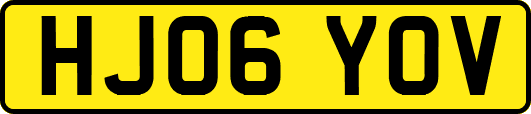 HJ06 YOV